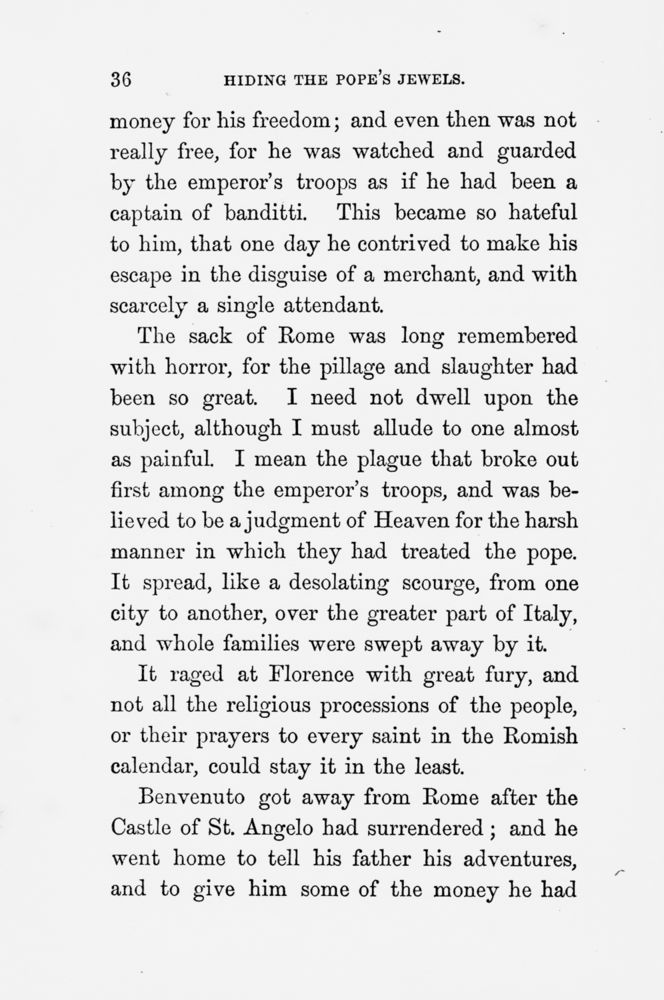 36 HIDING THE POPE'S JEWELS.

money for his freedom; and even then was not really free, for he was watched and guarded by the emperor's troops as if he had been a captain of banditti. This became so hateful to him, that one day he contrived to make his escape in the disguise of a merchant, and with scarcely a single attendant.

The sack of Rome was long remembered with horror, for the pillage and slaughter had been so great. I need not dwell upon the subject, although I must allude to one almost as painful. I mean the plague that broke out first among the emperor's troops, and was believed to be a judgment of Heaven for the harsh manner in which they had treated the pope. It spread, like a desolating scourge, from one city to another, over the greater part of Italy, and whole families were swept away by it.

It raged at Florence with great fury, and not all the religious processions of the people, or their prayers to every saint in the Romish calendar, could stay it in the least.

Benvenuto got away from Rome after the Castle of St. Angelo had surrendered; and he went home to tell his father his adventures, and to give him some of the money he had